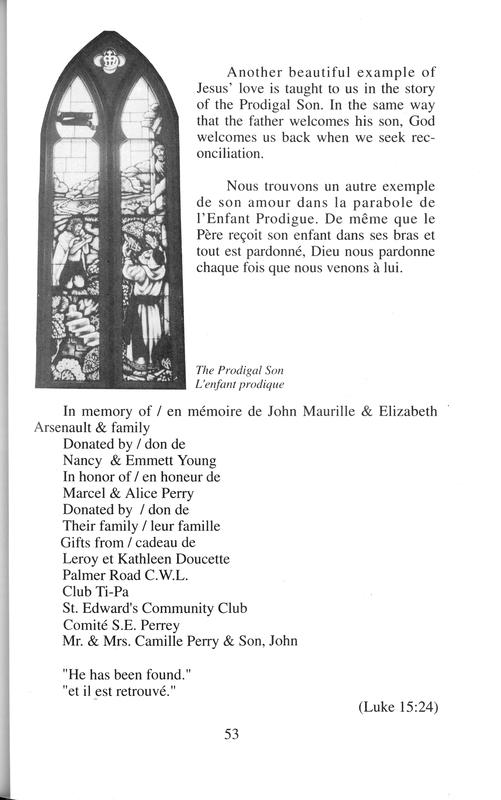 Another beautiful example of Jesus' love is taught to us in the story of the Prodigal Son. In the same way that the father welcomes his son, God welcomes us back when we seek reconciliation.

Nous trouvons un autre exemple de son amour dans la parabole de l'Enfant Prodigue. De même que le Père reçoit son enfant dans ses bras et tout est pardonné, Dieu nous pardonne chaque fois que nous venons à lui.

The Prodigal Son
L'enfant prodique

In memory of / en mémoire de John Maurille & Elizabeth Arsenault & family
Donated by / don de
Nancy & Emmett Young
In honor of / en honeur de
Marcel & Alice Perry
Donated by / don de
Their family / leur famille
Gifts from / cadeau de
Leroy et Kathleen Doucette
Palmer Road C.W.L.
Club Ti-Pa
St. Edward's Community Club
Comité S.E. Perrey
Mr. & Mrs. Camille Perry & Son, John

"He has been found."
"et il est retrouvé."

(Luke 15:24)

53